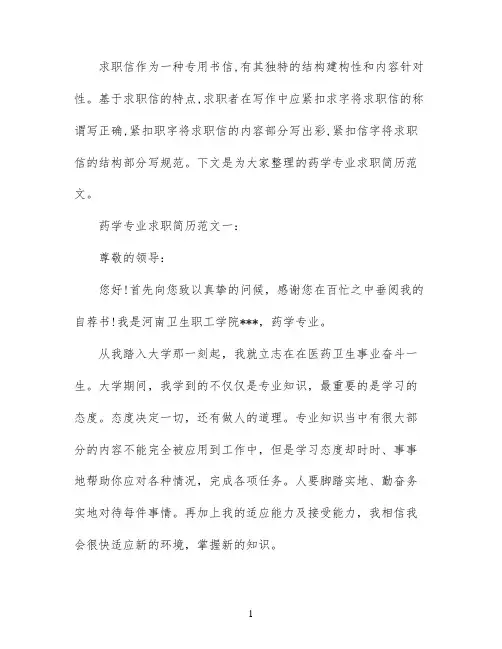 求职信作为一种专用书信,有其独特的结构建构性和内容针对性。基于求职信的特点,求职者在写作中应紧扣求字将求职信的称谓写正确,紧扣职字将求职信的内容部分写出彩,紧扣信字将求职信的结构部分写规范。下文是为大家整理的药学专业求职简历范文。

药学专业求职简历范文一:

尊敬的领导:

您好!首先向您致以真挚的问候,感谢您在百忙之中垂阅我的自荐书!我是河南卫生职工学院***,药学专业。

从我踏入大学那一刻起,我就立志在在医药卫生事业奋斗一生。大学期间,我学到的不仅仅是专业知识,最重要的是学习的态度。态度决定一切,还有做人的道理。专业知识当中有很大部分的内容不能完全被应用到工作中,但是学习态度却时时、事事地帮助你应对各种情况,完成各项任务。人要脚踏实地、勤奋务实地对待每件事情。再加上我的适应能力及接受能力,我相信我会很快适应新的环境,掌握新的知识。

1